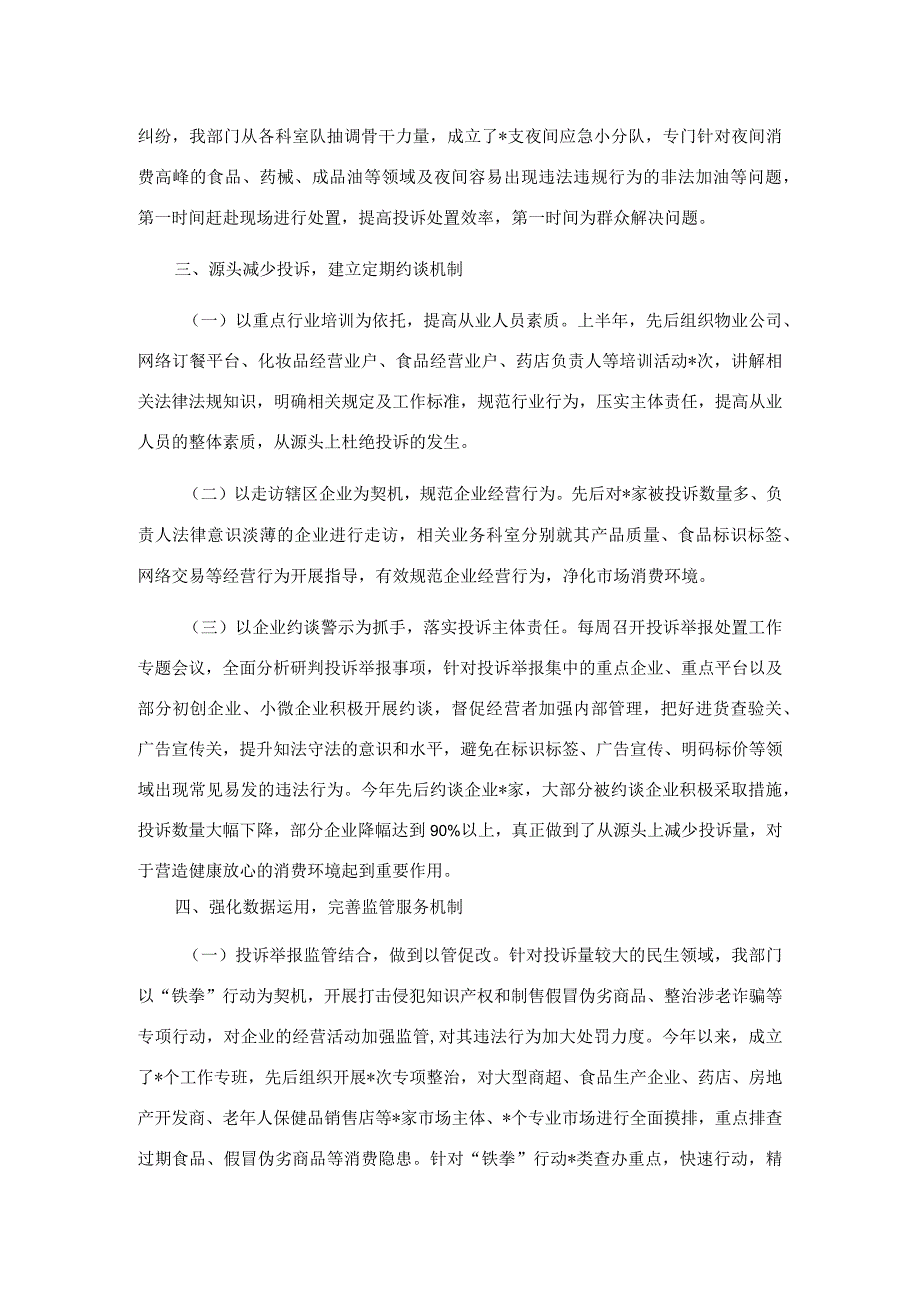 纠纷，我部门从各科室队抽调骨干力量，成立了*支夜间应急小分队，专门针对夜间消费高峰的食品、药械、成品油等领域及夜间容易出现违法违规行为的非法加油等问题，第一时间赶赴现场进行处置，提高投诉处置效率，第一时间为群众解决问题。

三、源头减少投诉，建立定期约谈机制

（一）以重点行业培训为依托，提高从业人员素质。上半年，先后组织物业公司、网络订餐平台、化妆品经营业户、食品经营业户、药店负责人等培训活动*次，讲解相关法律法规知识，明确相关规定及工作标准，规范行业行为，压实主体责任，提高从业人员的整体素质，从源头上杜绝投诉的发生。

（二）以走访辖区企业为契机，规范企业经营行为。先后对*家被投诉数量多、负责人法律意识淡薄的企业进行走访，相关业务科室分别就其产品质量、食品标识标签、网络交易等经营行为开展指导，有效规范企业经营行为，净化市场消费环境。

（三）以企业约谈警示为抓手，落实投诉主体责任。每周召开投诉举报处置工作专题会议，全面分析研判投诉举报事项，针对投诉举报集中的重点企业、重点平台以及部分初创企业、小微企业积极开展约谈，督促经营者加强内部管理，把好进货查验关、广告宣传关，提升知法守法的意识和水平，避免在标识标签、广告宣传、明码标价等领域出现常见易发的违法行为。今年先后约谈企业*家，大部分被约谈企业积极采取措施，投诉数量大幅下降，部分企业降幅达到90%以上，真正做到了从源头上减少投诉量，对于营造健康放心的消费环境起到重要作用。

四、强化数据运用，完善监管服务机制

（一）投诉举报监管结合，做到以管促改。针对投诉量较大的民生领域，我部门以“铁拳”行动为契机，开展打击侵犯知识产权和制售假冒伪劣商品、整治涉老诈骗等专项行动，对企业的经营活动加强监管，对其违法行为加大处罚力度。今年以来，成立了*个工作专班，先后组织开展*次专项整治，对大型商超、食品生产企业、药店、房地产开发商、老年人保健品销售店等*家市场主体、*个专业市场进行全面摸排，重点排查过期食品、假冒伪劣商品等消费隐患。针对“铁拳”行动*类查办重点，快速行动，精